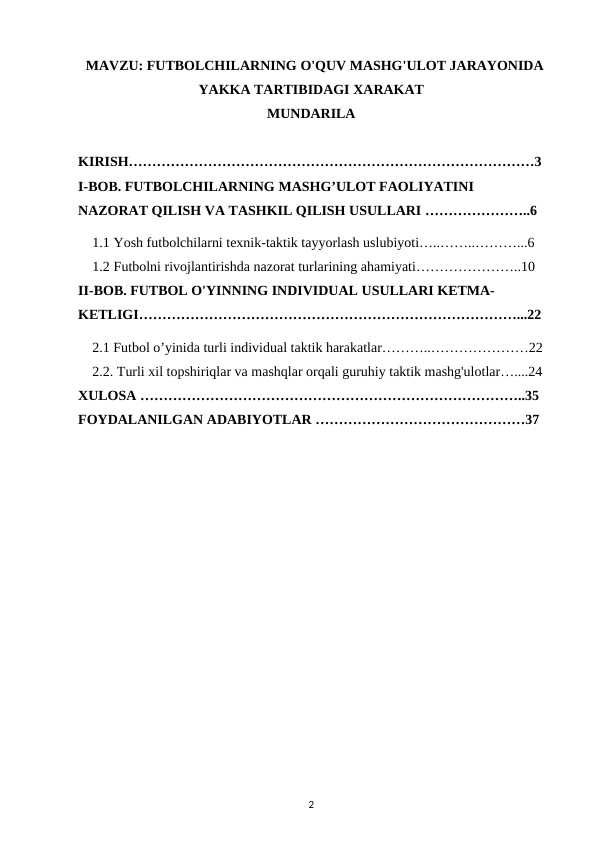 MAVZU: FUTBOLCHILARNING O'QUV MASHG'ULOT JARAYONIDA YAKKA TARTIBIDAGI XARAKAT

MUNDARILA

KIRISH 3

I-BOB. FUTBOLCHILARNING MASHG'ULOT FAOLIYATINI NAZORAT QILISH VA TASHKIL QILISH USULLARI 6

1.1 Yosh futbolchilarni texnik-taktik tayyorlash uslubiyoti 6

1.2 Futbolni rivojlantirishda nazorat turlarining ahamiyati 10

II-BOB. FUTBOL O'YINNING INDIVIDUAL USULLARI KETMA-KETLIGI 22

2.1 Futbol o'yinida turli individual taktik harakatlar 22

2.2. Turli xil topshiriqlar va mashqlar orqali guruhiy taktik mashg'ulotlar 24

XULOSA 35

FOYDALANILGAN ADABIYOTLAR 37

2